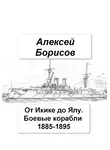 Алексей Борисов

От Икике до Ялу. Боевые корабли 1885-1895